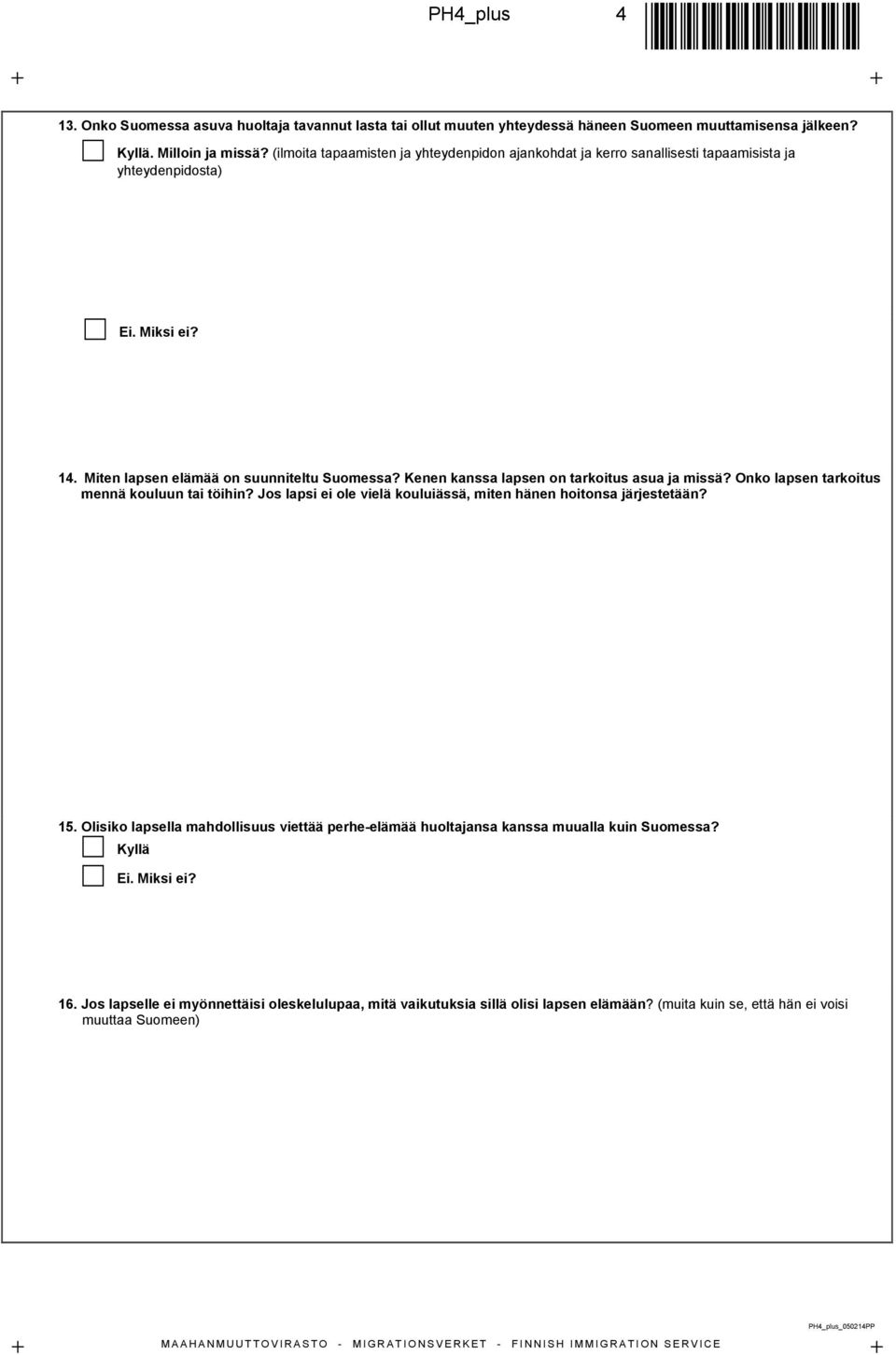 PH4_plus 4

13. Onko Suomessa asuva huoltaja tavannut lasta tai ollut muuten yhteydessä häneen Suomeen muuttamisensa jälkeen?

Kyllä. Milloin ja missä? (ilmoita tapaamisten ja yhteydenpidon ajankohdat ja kerro sanallisesti tapaamisista ja yhteydenpidosta)

Ei. Miksi ei?

14. Miten lapsen elämää on suunniteltu Suomessa? Kenen kanssa lapsen on tarkoitus asua ja missä? Onko lapsen tarkoitus mennä kouluun tai töihin? Jos lapsi ei ole vielä kouluiässä, miten hänen hoitonsa järjestetään?

15. Olisiko lapsella mahdollisuus viettää perhe-elämää huoltajansa kanssa muualla kuin Suomessa?

Kyllä

Ei. Miksi ei?

16. Jos lapselle ei myönnettäisi oleskelulupaa, mitä vaikutuksia sillä olisi lapsen elämään? (muita kuin se, että hän ei voisi muuttaa Suomeen)

PH4_plus_050214PP

MAAHANMUUTTOVIRASTO - MIGRATIONSVERKET - FINNISH IMMIGRATION SERVICE